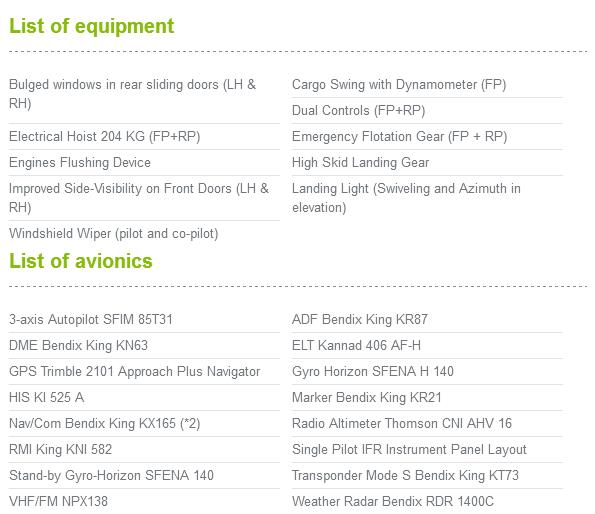 List of equipment

Bulged windows in rear sliding doors (LH & RH)

Electrical Hoist 204 KG (FP+RP)

Engines Flushing Device

Improved Side-Visibility on Front Doors (LH & RH)

Windshield Wiper (pilot and co-pilot)

Cargo Swing with Dynamometer (FP)

Dual Controls (FP+RP)

Emergency Flotation Gear (FP + RP)

High Skid Landing Gear

Landing Light (Swiveling and Azimuth in elevation)

List of avionics

3-axis Autopilot SFIM 85T31

DME Bendix King KN63

GPS Trimble 2101 Approach Plus Navigator

HIS KI 525 A

Nav/Com Bendix King KX165 (*2)

RMI King KNI 582

Stand-by Gyro-Horizon SFENA 140

VHF/FM NPX138

ADF Bendix King KR87

ELT Kannad 406 AF-H

Gyro Horizon SFENA H 140

Marker Bendix King KR21

Radio Altimeter Thomson CNI AHV 16

Single Pilot IFR Instrument Panel Layout

Transponder Mode S Bendix King KT73

Weather Radar Bendix RDR 1400C